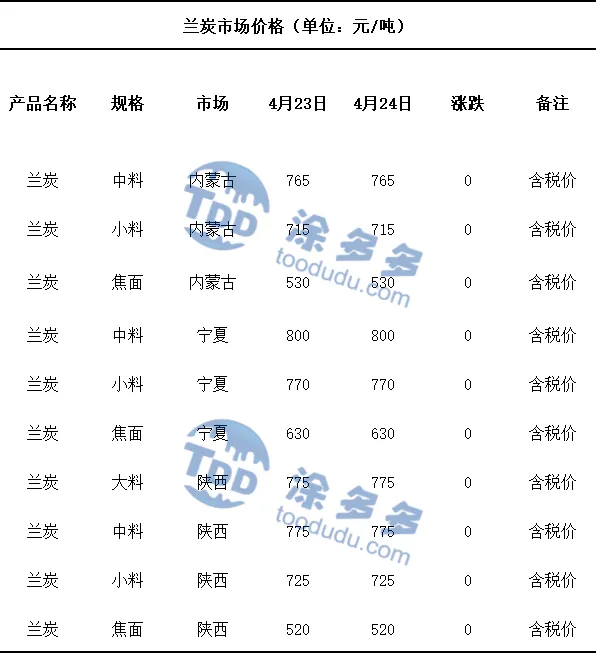 兰炭市场价格（单位：元/吨）

| 产品名称 | 规格 | 市场 | 4月23日 | 4月24日 | 涨跌 | 备注 |
|---|---|---|---|---|---|---|
| 兰炭 | 中料 | 内蒙古 | 765 | 765 | 0 | 含税价 |
| 兰炭 | 小料 | 内蒙古 | 715 | 715 | 0 | 含税价 |
| 兰炭 | 焦面 | 内蒙古 | 530 | 530 | 0 | 含税价 |
| 兰炭 | 中料 | 宁夏 | 800 | 800 | 0 | 含税价 |
| 兰炭 | 小料 | 宁夏 | 770 | 770 | 0 | 含税价 |
| 兰炭 | 焦面 | 宁夏 | 630 | 630 | 0 | 含税价 |
| 兰炭 | 大料 | 陕西 | 775 | 775 | 0 | 含税价 |
| 兰炭 | 中料 | 陕西 | 775 | 775 | 0 | 含税价 |
| 兰炭 | 小料 | 陕西 | 725 | 725 | 0 | 含税价 |
| 兰炭 | 焦面 | 陕西 | 520 | 520 | 0 | 含税价 |

TDD 涂多多 toodudu.com